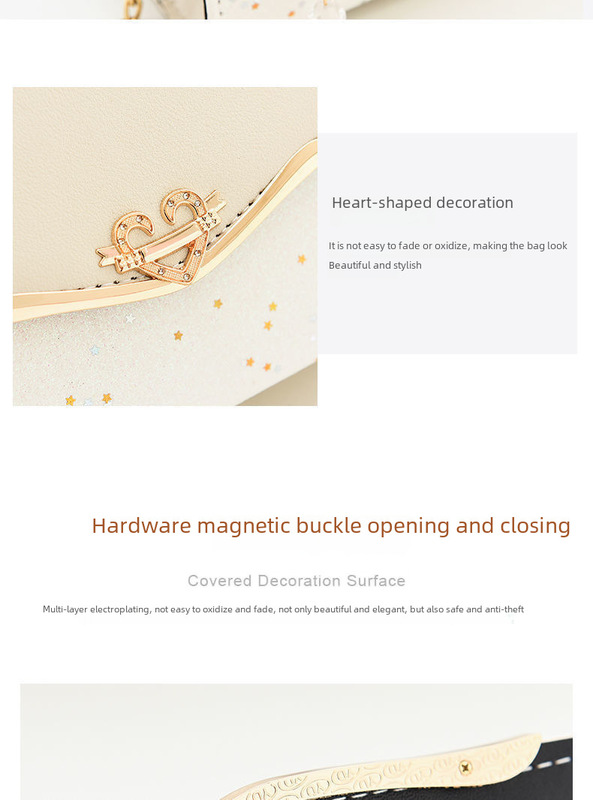 Heart-shaped decoration

It is not easy to fade or oxidize, making the bag look Beautiful and stylish

Hardware magnetic buckle opening and closing

Covered Decoration Surface

Multi-layer electroplating, not easy to oxidize and fade, not only beautiful and elegant, but also safe and anti-theft